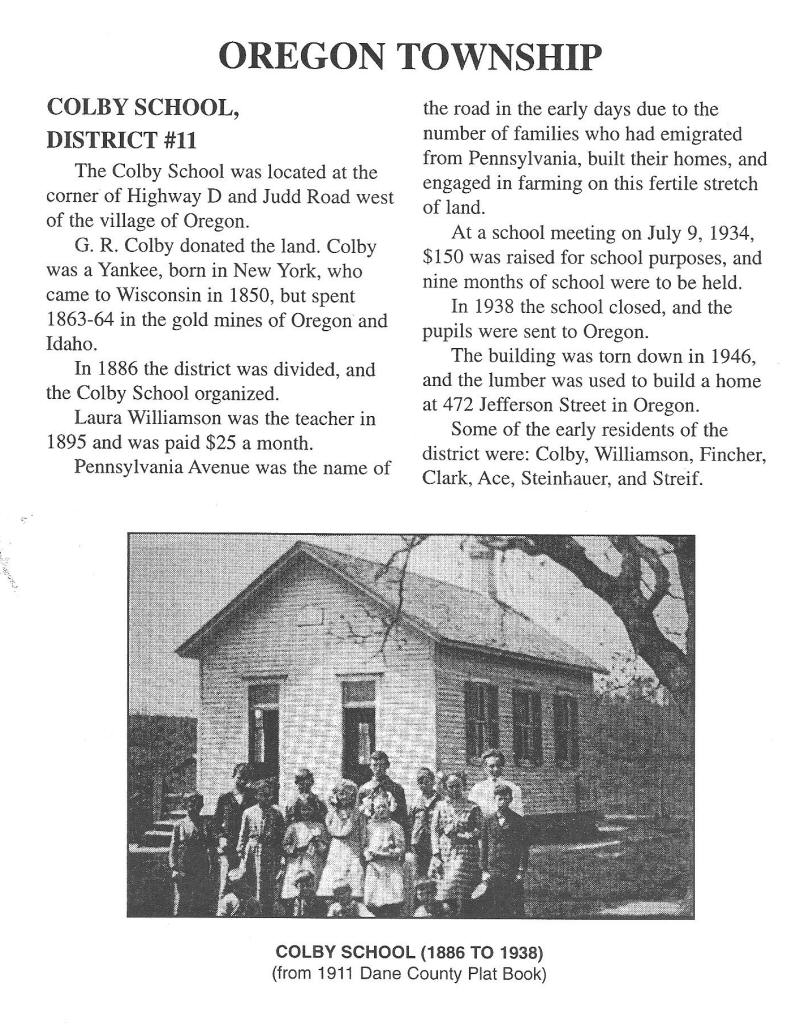 OREGON TOWNSHIP

COLBY SCHOOL,
DISTRICT #11

The Colby School was located at the corner of Highway D and Judd Road west of the village of Oregon.

G. R. Colby donated the land. Colby was a Yankee, born in New York, who came to Wisconsin in 1850, but spent 1863-64 in the gold mines of Oregon and Idaho.

In 1886 the district was divided, and the Colby School organized.

Laura Williamson was the teacher in 1895 and was paid $25 a month.

Pennsylvania Avenue was the name of the road in the early days due to the number of families who had emigrated from Pennsylvania, built their homes, and engaged in farming on this fertile stretch of land.

At a school meeting on July 9, 1934, $150 was raised for school purposes, and nine months of school were to be held.

In 1938 the school closed, and the pupils were sent to Oregon.

The building was torn down in 1946, and the lumber was used to build a home at 472 Jefferson Street in Oregon.

Some of the early residents of the district were: Colby, Williamson, Fincher, Clark, Ace, Steinhauer, and Streif.

COLBY SCHOOL (1886 TO 1938)
(from 1911 Dane County Plat Book)